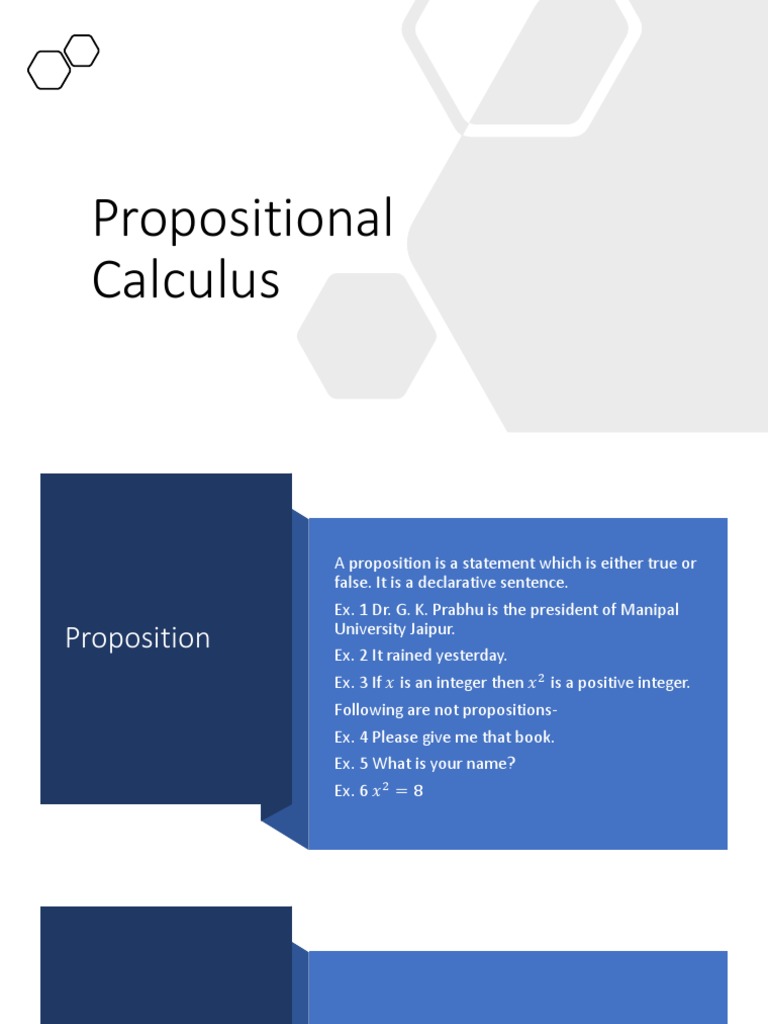 Propositional Calculus

Proposition

A proposition is a statement which is either true or false. It is a declarative sentence.

Ex. 1 Dr. G. K. Prabhu is the president of Manipal University Jaipur.

Ex. 2 It rained yesterday.

Ex. 3 If $x$ is an integer then $x^2$ is a positive integer.

Following are not propositions-

Ex. 4 Please give me that book.

Ex. 5 What is your name?

Ex. 6 $x^2 = 8$